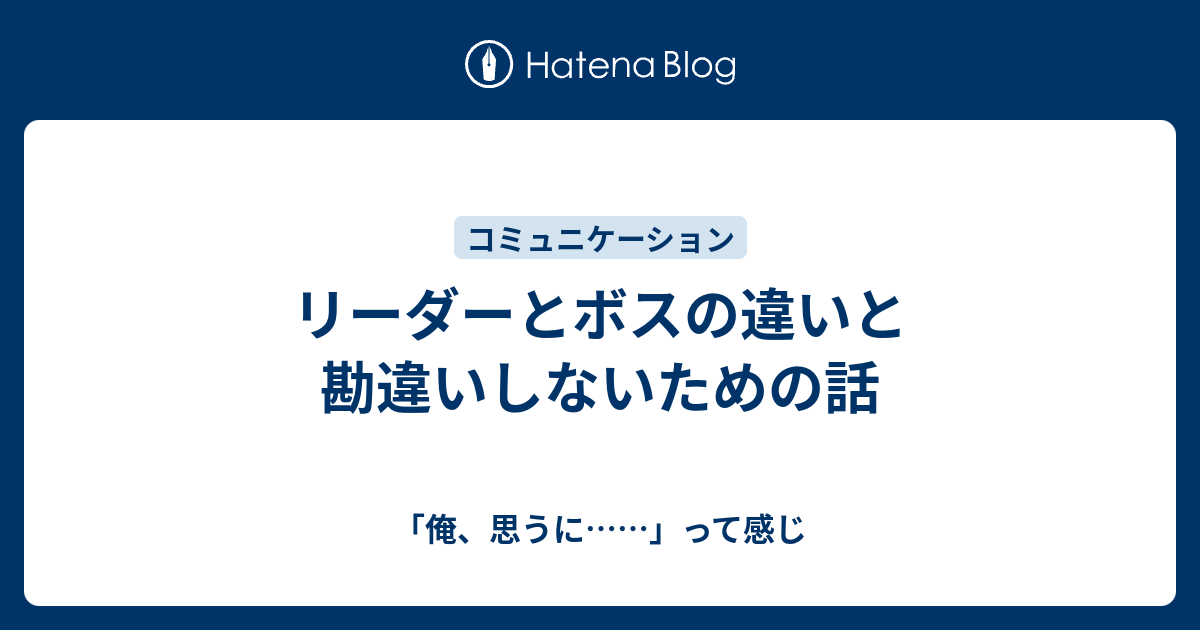 Hatena Blog

コミュニケーション

リーダーとボスの違いと勘違いしないための話

「俺、思うに……」って感じ